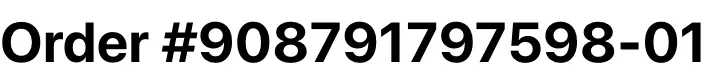 Order #908791797598-01